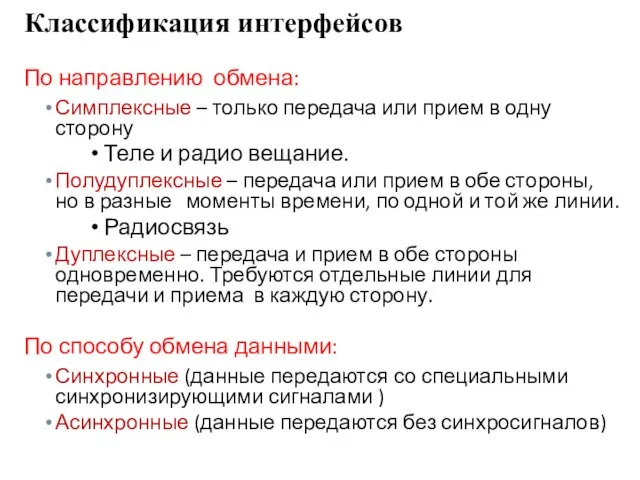 Классификация интерфейсов

По направлению обмена:

• Симплексные – только передача или прием в одну сторону

• Теле и радио вещание.

• Полудуплексные – передача или прием в обе стороны, но в разные моменты времени, по одной и той же линии.

• Радиосвязь

• Дуплексные – передача и прием в обе стороны одновременно. Требуются отдельные линии для передачи и приема в каждую сторону.

По способу обмена данными:

• Синхронные (данные передаются со специальными синхронизирующими сигналами )

• Асинхронные (данные передаются без синхросигналов)